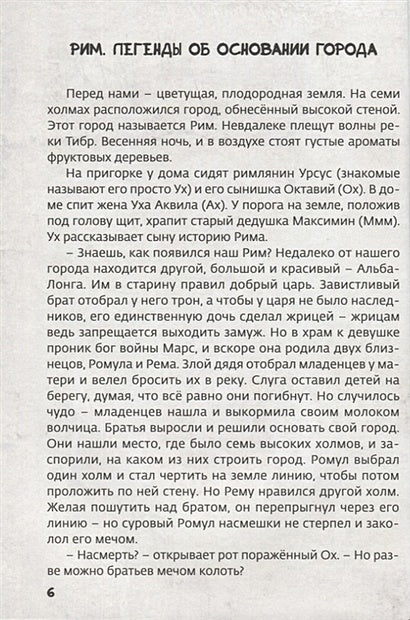 РИМ. ЛЕГЕНДЫ ОБ ОСНОВАНИИ ГОРОДА

Перед нами – цветущая, плодородная земля. На семи холмах расположился город, обнесённый высокой стеной. Этот город называется Рим. Невдалеке плещут волны реки Тибр. Весенняя ночь, и в воздухе стоят густые ароматы фруктовых деревьев.

На пригорке у дома сидят римлянин Урсус (знакомые называют его просто Ух) и его сынишка Октавий (Ох). В доме спит жена Уха Аквила (Ах). У порога на земле, положив под голову щит, храпит старый дедушка Максимин (Ммм). Ух рассказывает сыну историю Рима.

– Знаешь, как появился наш Рим? Недалеко от нашего города находится другой, большой и красивый – Альба-Лонга. Им в старину правил добрый царь. Завистливый брат отобрал у него трон, а чтобы у царя не было наследников, его единственную дочь сделал жрицей – жрицам ведь запрещается выходить замуж. Но в храм к девушке проник бог войны Марс, и вскоре она родила двух близнецов, Ромула и Рема. Злой дядя отобрал младенцев у матери и велел бросить их в реку. Слуга оставил детей на берегу, думая, что всё равно они погибнут. Но случилось чудо – младенцев нашла и выкормила своим молоком волчица. Братья выросли и решили основать свой город. Они нашли место, где было семь высоких холмов, и заспорили, на каком из них строить город. Ромул выбрал один холм и стал чертить на земле линию, чтобы потом проложить по ней стену. Но Рему нравился другой холм. Желая пошутить над братом, он перепрыгнул через его линию – но суровый Ромул насмешки не стерпел и заколол его мечом.

– Насмерть? – открывает рот поражённый Ох. – Но разве можно братьев мечом колоть?

6